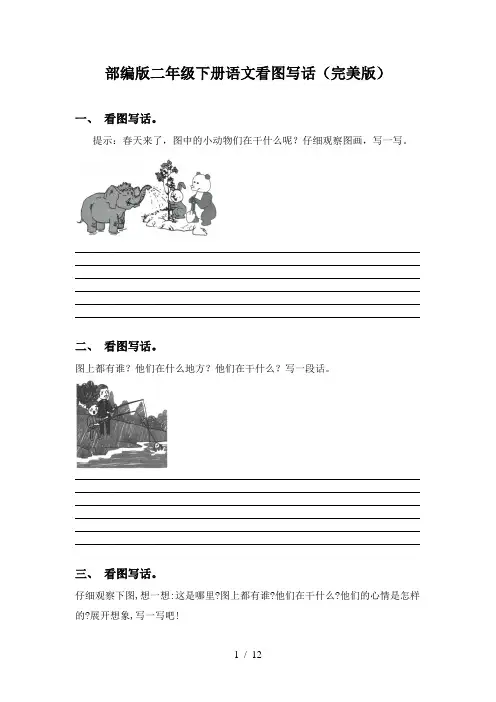 部编版二年级下册语文看图写话（完美版）

一、 看图写话。

提示：春天来了，图中的小动物们在干什么呢？仔细观察图画，写一写。

二、 看图写话。

图上都有谁？他们在什么地方？他们在干什么？写一段话。

三、 看图写话。

仔细观察下图,想一想:这是哪里?图上都有谁?他们在干什么?他们的心情是怎样的?展开想象,写一写吧!

1 / 12